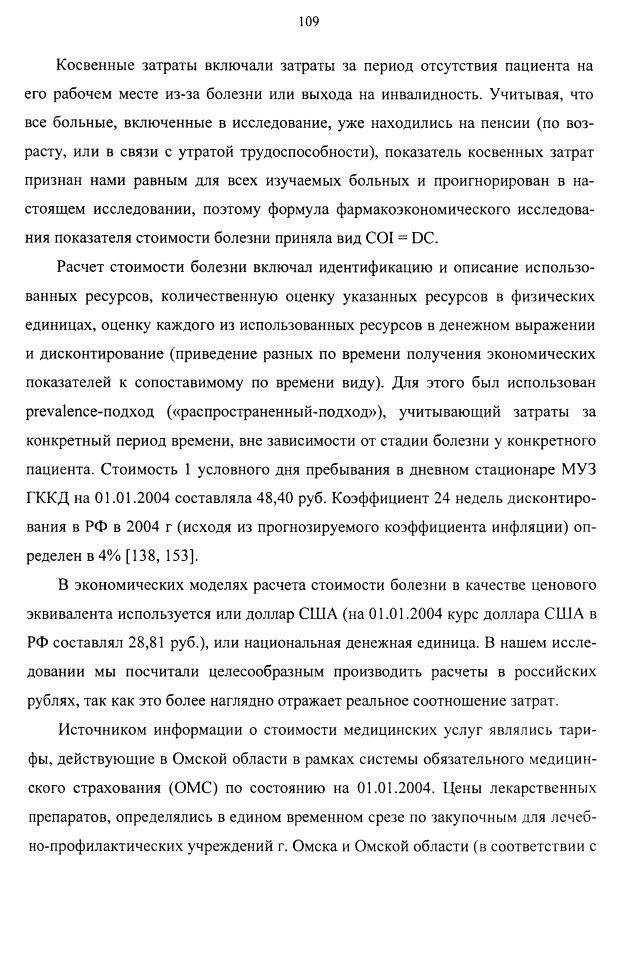 109

Косвенные затраты включали затраты за период отсутствия пациента на его рабочем месте из-за болезни или выхода на инвалидность. Учитывая, что все больные, включенные в исследование, уже находились на пенсии (по возрасту, или в связи с утратой трудоспособности), показатель косвенных затрат признан нами равным для всех изучаемых больных и проигнорирован в настоящем исследовании, поэтому формула фармакоэкономического исследования показателя стоимости болезни приняла вид COI = DC.

Расчет стоимости болезни включал идентификацию и описание использованных ресурсов, количественную оценку указанных ресурсов в физических единицах, оценку каждого из использованных ресурсов в денежном выражении и дисконтирование (приведение разных по времени получения экономических показателей к сопоставимому по времени виду). Для этого был использован prevalence-подход («распространенный-подход»), учитывающий затраты за конкретный период времени, вне зависимости от стадии болезни у конкретного пациента. Стоимость 1 условного дня пребывания в дневном стационаре МУЗ ГККД на 01.01.2004 составляла 48,40 руб. Коэффициент 24 недель дисконтирования в РФ в 2004 г (исходя из прогнозируемого коэффициента инфляции) определен в 4% [138, 153].

В экономических моделях расчета стоимости болезни в качестве ценового эквивалента используется или доллар США (на 01.01.2004 курс доллара США в РФ составлял 28,81 руб.), или национальная денежная единица. В нашем исследовании мы посчитали целесообразным производить расчеты в российских рублях, так как это более наглядно отражает реальное соотношение затрат.

Источником информации о стоимости медицинских услуг являлись тарифы, действующие в Омской области в рамках системы обязательного медицинского страхования (ОМС) по состоянию на 01.01.2004. Цены лекарственных препаратов, определялись в едином временном срезе по закупочным для лечебно-профилактических учреждений г. Омска и Омской области (в соответствии с